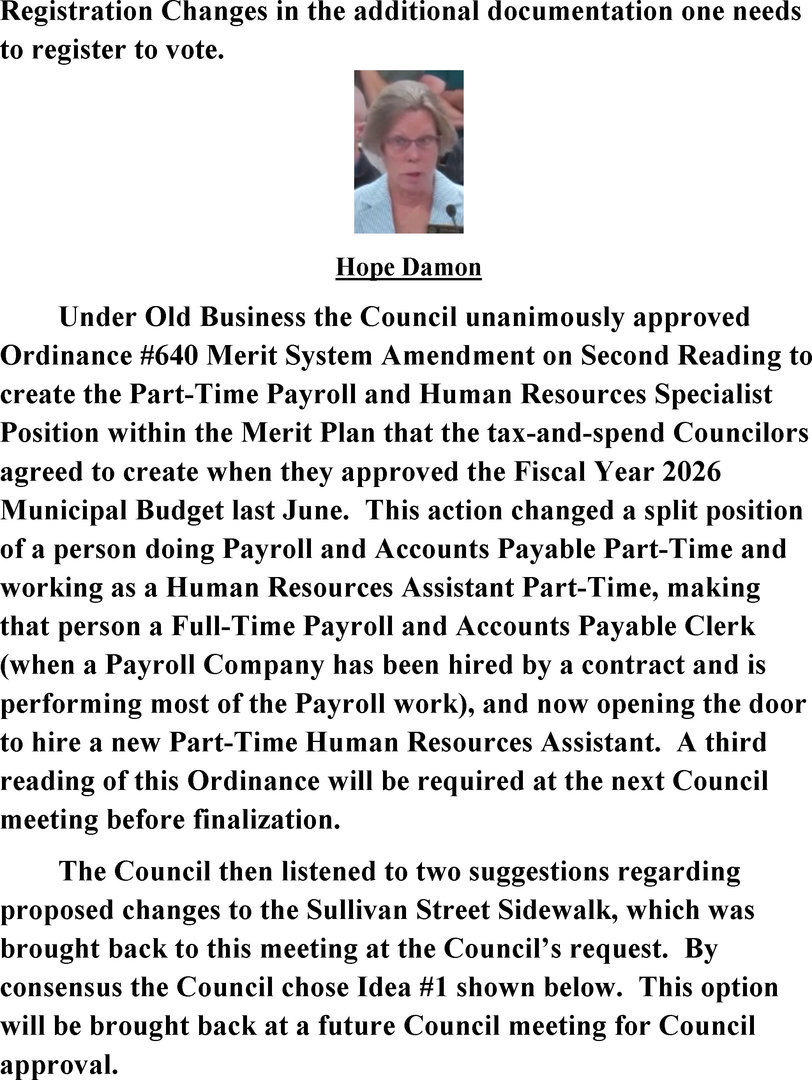 Registration Changes in the additional documentation one needs to register to vote.

Hope Damon

Under Old Business the Council unanimously approved Ordinance #640 Merit System Amendment on Second Reading to create the Part-Time Payroll and Human Resources Specialist Position within the Merit Plan that the tax-and-spend Councilors agreed to create when they approved the Fiscal Year 2026 Municipal Budget last June. This action changed a split position of a person doing Payroll and Accounts Payable Part-Time and working as a Human Resources Assistant Part-Time, making that person a Full-Time Payroll and Accounts Payable Clerk (when a Payroll Company has been hired by a contract and is performing most of the Payroll work), and now opening the door to hire a new Part-Time Human Resources Assistant. A third reading of this Ordinance will be required at the next Council meeting before finalization.

The Council then listened to two suggestions regarding proposed changes to the Sullivan Street Sidewalk, which was brought back to this meeting at the Council's request. By consensus the Council chose Idea #1 shown below. This option will be brought back at a future Council meeting for Council approval.